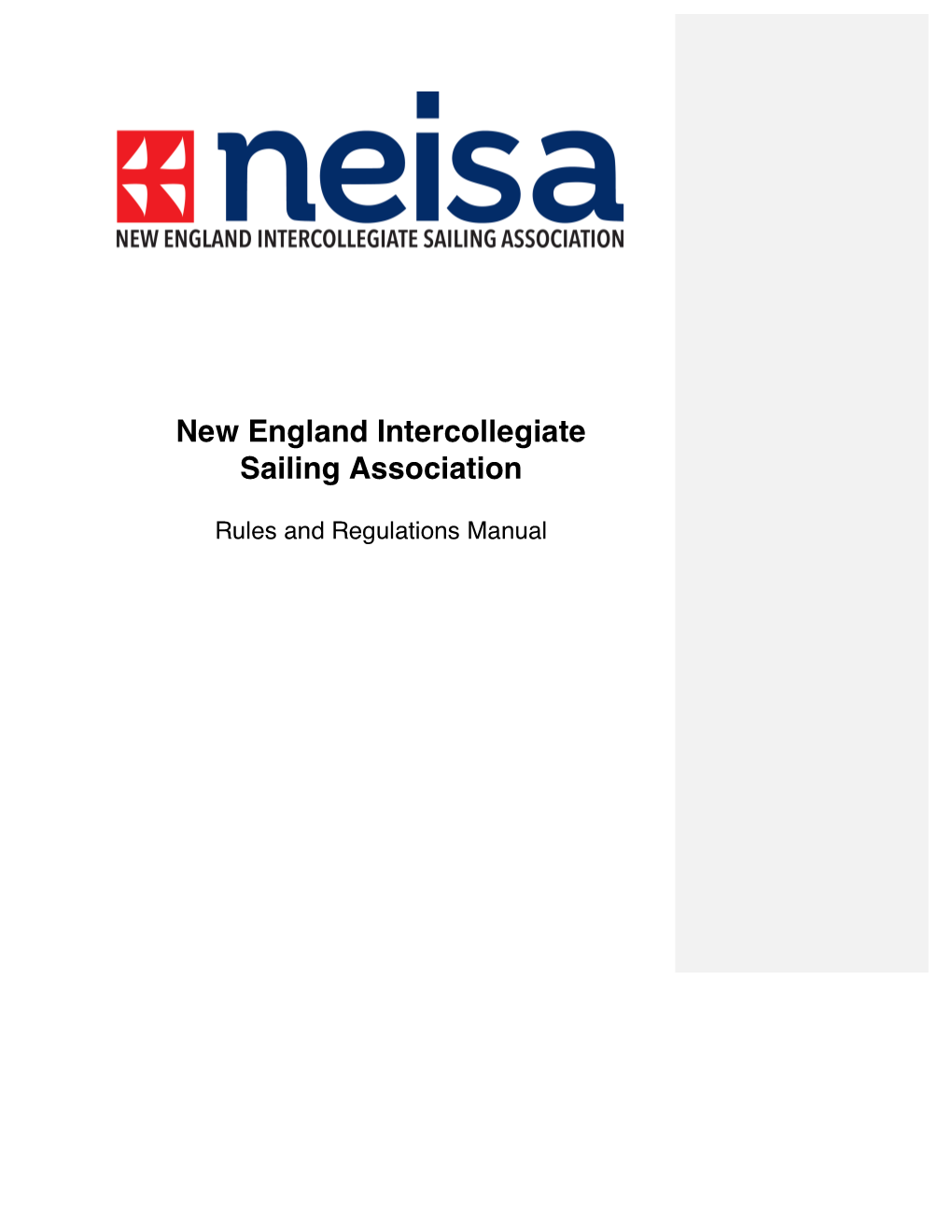 neisa
NEW ENGLAND INTERCOLLEGIATE SAILING ASSOCIATION

New England Intercollegiate Sailing Association

Rules and Regulations Manual